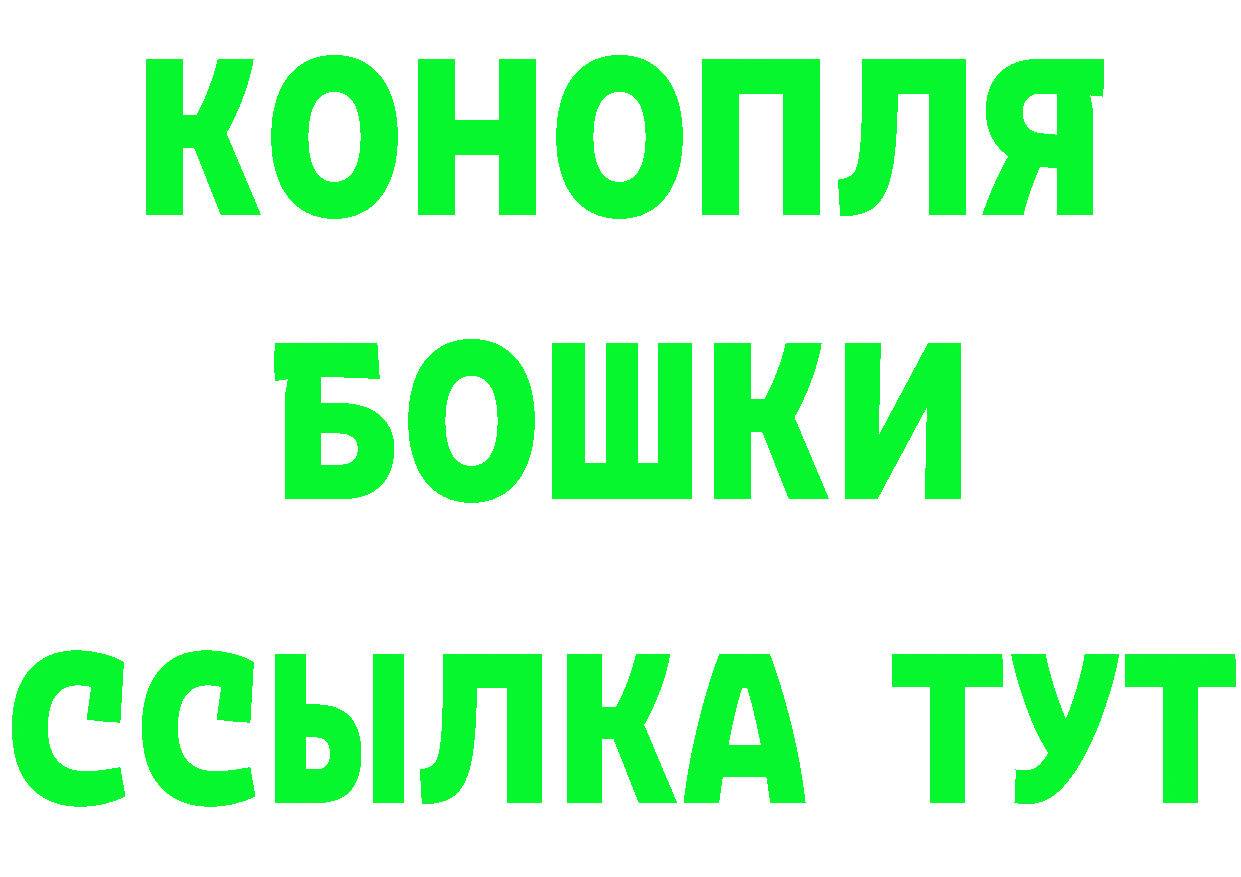 КОНОПЛЯ
БОШКИ
ССЫЛКА ТУТ